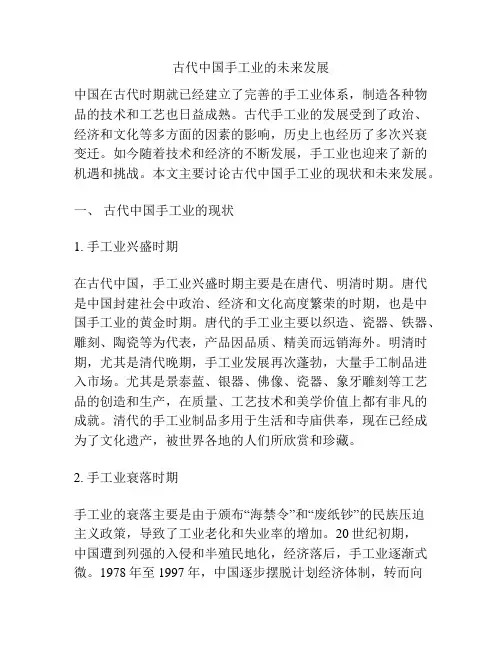 古代中国手工业的未来发展

中国在古代时期就已经建立了完善的手工业体系，制造各种物品的技术和工艺也日益成熟。古代手工业的发展受到了政治、经济和文化等多方面的因素的影响，历史上也经历了多次兴衰变迁。如今随着技术和经济的不断发展，手工业也迎来了新的机遇和挑战。本文主要讨论古代中国手工业的现状和未来发展。

一、 古代中国手工业的现状

1. 手工业兴盛时期

在古代中国，手工业兴盛时期主要是在唐代、明清时期。唐代是中国封建社会中政治、经济和文化高度繁荣的时期，也是中国手工业的黄金时期。唐代的手工业主要以织造、瓷器、铁器、雕刻、陶瓷等为代表，产品因品质、精美而远销海外。明清时期，尤其是清代晚期，手工业发展再次蓬勃，大量手工制品进入市场。尤其是景泰蓝、银器、佛像、瓷器、象牙雕刻等工艺品的创造和生产，在质量、工艺技术和美学价值上都有非凡的成就。清代的手工业制品多用于生活和寺庙供奉，现在已经成为了文化遗产，被世界各地的人们所欣赏和珍藏。

2. 手工业衰落时期

手工业的衰落主要是由于颁布“海禁令”和“废纸钞”的民族压迫主义政策，导致了工业老化和失业率的增加。20 世纪初期，中国遭到列强的入侵和半殖民地化，经济落后，手工业逐渐式微。1978 年至 1997 年，中国逐步摆脱计划经济体制，转而向